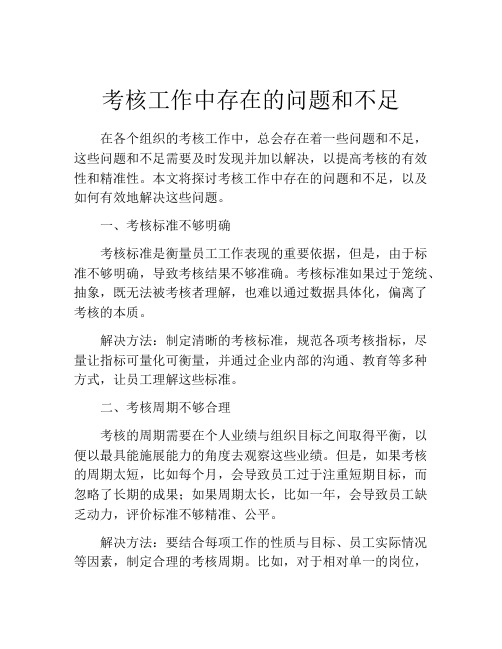 考核工作中存在的问题和不足

在各个组织的考核工作中，总会存在着一些问题和不足，这些问题和不足需要及时发现并加以解决，以提高考核的有效性和精准性。本文将探讨考核工作中存在的问题和不足，以及如何有效地解决这些问题。

一、考核标准不够明确

考核标准是衡量员工工作表现的重要依据，但是，由于标准不够明确，导致考核结果不够准确。考核标准如果过于笼统、抽象，既无法被考核者理解，也难以通过数据具体化，偏离了考核的本质。

解决方法：制定清晰的考核标准，规范各项考核指标，尽量让指标可量化可衡量，并通过企业内部的沟通、教育等多种方式，让员工理解这些标准。

二、考核周期不够合理

考核的周期需要在个人业绩与组织目标之间取得平衡，以便以最具能施展能力的角度去观察这些业绩。但是，如果考核的周期太短，比如每个月，会导致员工过于注重短期目标，而忽略了长期的成果；如果周期太长，比如一年，会导致员工缺乏动力，评价标准不够精准、公平。

解决方法：要结合每项工作的性质与目标、员工实际情况等因素，制定合理的考核周期。比如，对于相对单一的岗位，